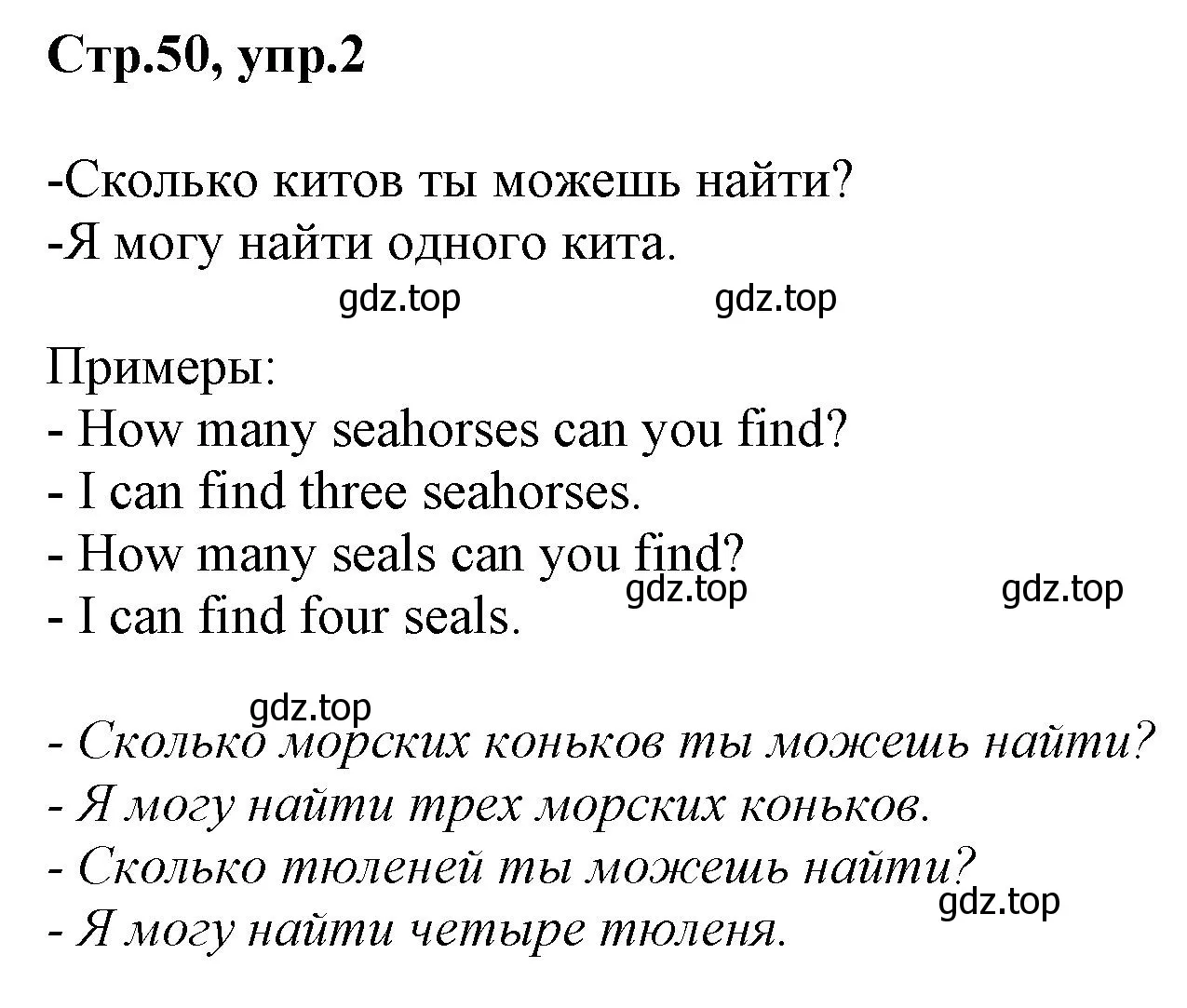 Стр.50, упр.2

-Сколько китов ты можешь найти?
-Я могу найти одного кита.

gdz.top gdz.top

Примеры:
- How many seahorses can you find?
- I can find three seahorses.
- How many seals can you find?
- I can find four seals.

gdz.top gdz.top

gdz.top

- Сколько морских коньков ты можешь найти?
- Я могу найти трех морских коньков.
- Сколько тюленей ты можешь найти?
- Я могу найти четыре тюленя.

gdz.top